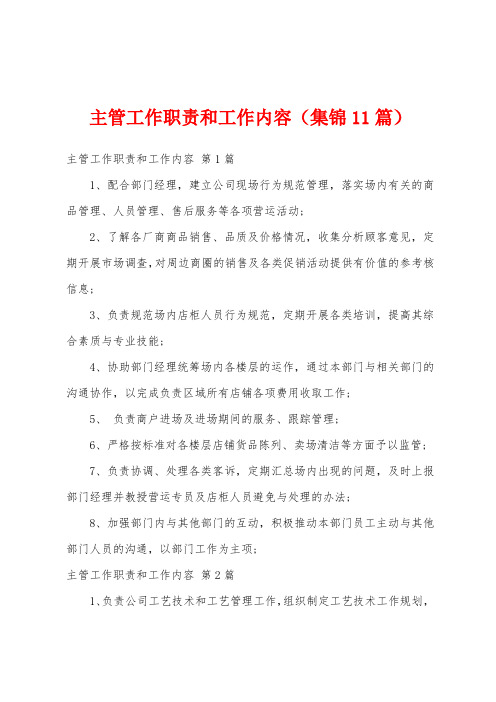 主管工作职责和工作内容（集锦11篇）

主管工作职责和工作内容 第1篇

1、配合部门经理，建立公司现场行为规范管理，落实场内有关的商品管理、人员管理、售后服务等各项营运活动；

2、了解各厂商商品销售、品质及价格情况，收集分析顾客意见，定期开展市场调查，对周边商圈的销售及各类促销活动提供有价值的参考核信息；

3、负责规范场内店柜人员行为规范，定期开展各类培训，提高其综合素质与专业技能；

4、协助部门经理统筹场内各楼层的运作，通过本部门与相关部门的沟通协作，以完成负责区域所有店铺各项费用收取工作；

5、 负责商户进场及进场期间的服务、跟踪管理；

6、严格按标准对各楼层店铺货品陈列、卖场清洁等方面予以监管；

7、负责协调、处理各类客诉，定期汇总场内出现的问题，及时上报部门经理并教授营运专员及店柜人员避免与处理的办法；

8、加强部门内与其他部门的互动，积极推动本部门员工主动与其他部门人员的沟通，以部门工作为主项；

主管工作职责和工作内容 第2篇

1、负责公司工艺技术和工艺管理工作，组织制定工艺技术工作规划，